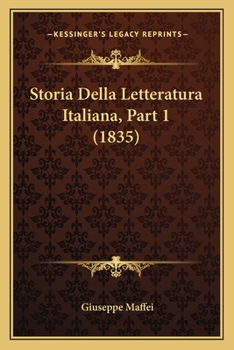 —KESSINGER'S LEGACY REPRINTS—

Storia Della Letteratura Italiana, Part 1 (1835)

Giuseppe Maffei